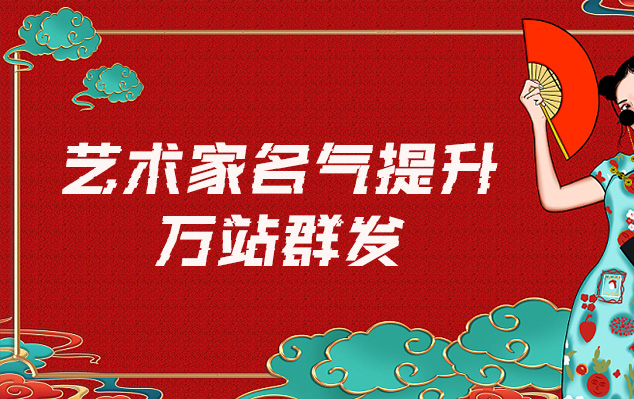 艺术家名气提升
万站群发